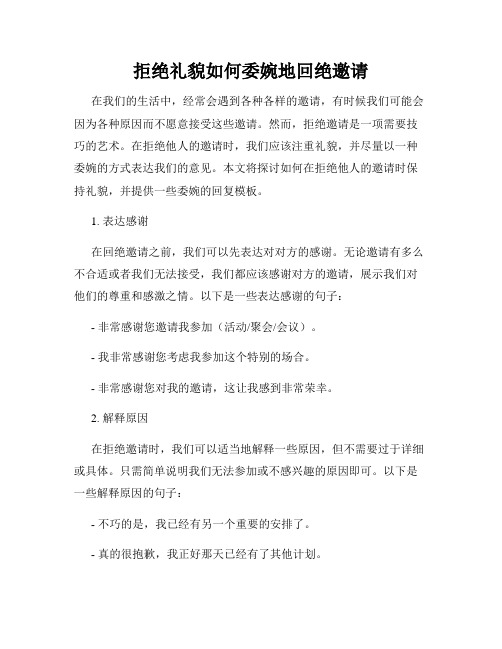 拒绝礼貌如何委婉地回绝邀请

在我们的生活中，经常会遇到各种各样的邀请，有时候我们可能会因为各种原因而不愿意接受这些邀请。然而，拒绝邀请是一项需要技巧的艺术。在拒绝他人的邀请时，我们应该注重礼貌，并尽量以一种委婉的方式表达我们的意见。本文将探讨如何在拒绝他人的邀请时保持礼貌，并提供一些委婉的回复模板。

1. 表达感谢

在回绝邀请之前，我们可以先表达对对方的感谢。无论邀请有多么不合适或者我们无法接受，我们都应该感谢对方的邀请，展示我们对他们的尊重和感激之情。以下是一些表达感谢的句子：

- 非常感谢您邀请我参加（活动/聚会/会议）。

- 我非常感谢您考虑我参加这个特别的场合。

- 非常感谢您对我的邀请，这让我感到非常荣幸。

2. 解释原因

在拒绝邀请时，我们可以适当地解释一些原因，但不需要过于详细或具体。只需简单说明我们无法参加或不感兴趣的原因即可。以下是一些解释原因的句子：

- 不巧的是，我已经有另一个重要的安排了。

- 真的很抱歉，我正好那天已经有了其他计划。